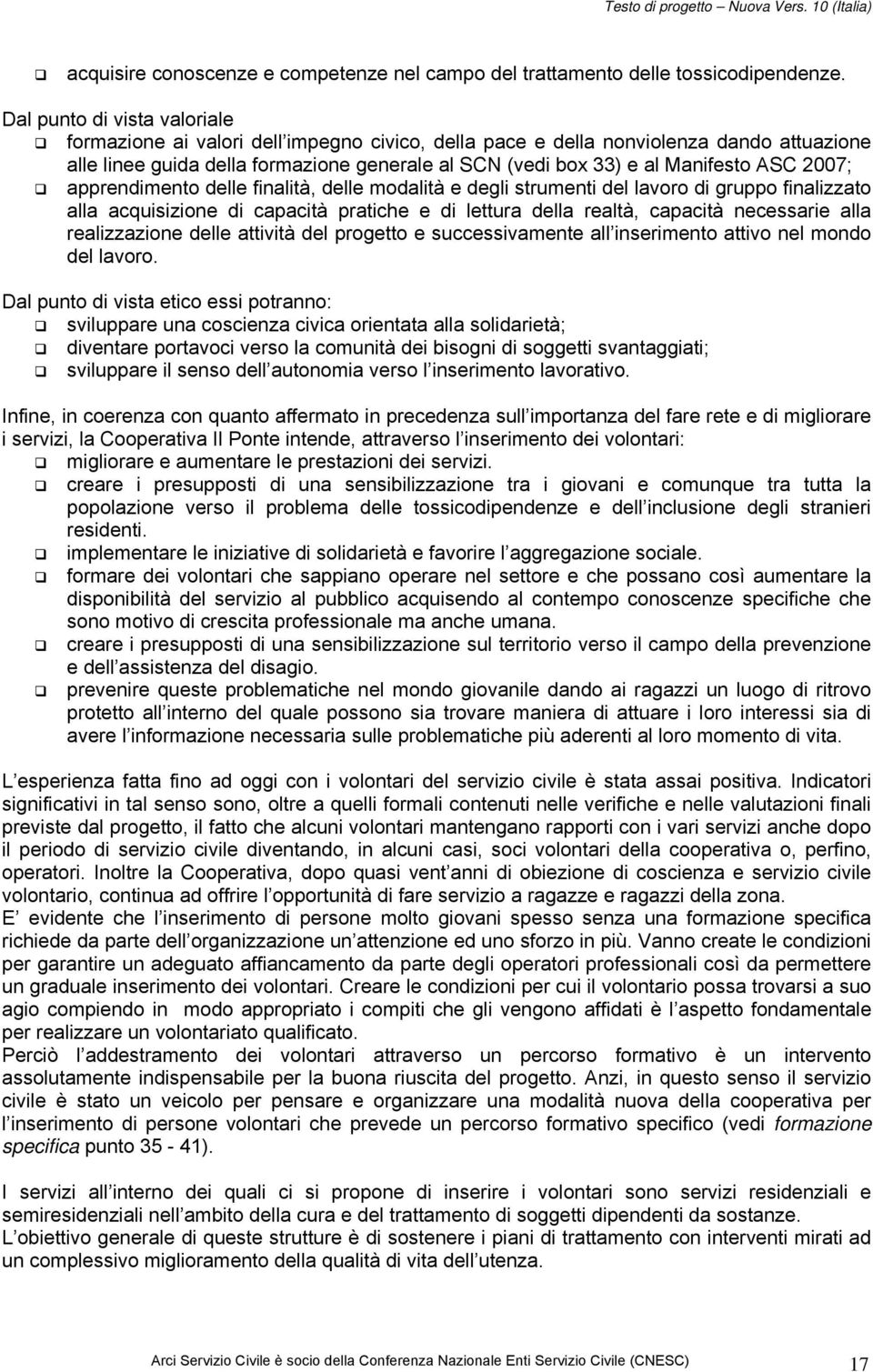 Testo di progetto – Nuova Vers. 10 (Italia)

❑ acquisire conoscenze e competenze nel campo del trattamento delle tossicodipendenze.

Dal punto di vista valoriale
❑ formazione ai valori dell impegno civico, della pace e della nonviolenza dando attuazione alle linee guida della formazione generale al SCN (vedi box 33) e al Manifesto ASC 2007;
❑ apprendimento delle finalità, delle modalità e degli strumenti del lavoro di gruppo finalizzato alla acquisizione di capacità pratiche e di lettura della realtà, capacità necessarie alla realizzazione delle attività del progetto e successivamente all inserimento attivo nel mondo del lavoro.

Dal punto di vista etico essi potranno:
❑ sviluppare una coscienza civica orientata alla solidarietà;
❑ diventare portavoci verso la comunità dei bisogni di soggetti svantaggiati;
❑ sviluppare il senso dell autonomia verso l inserimento lavorativo.

Infine, in coerenza con quanto affermato in precedenza sull importanza del fare rete e di migliorare i servizi, la Cooperativa Il Ponte intende, attraverso l inserimento dei volontari:
❑ migliorare e aumentare le prestazioni dei servizi.
❑ creare i presupposti di una sensibilizzazione tra i giovani e comunque tra tutta la popolazione verso il problema delle tossicodipendenze e dell inclusione degli stranieri residenti.
❑ implementare le iniziative di solidarietà e favorire l aggregazione sociale.
❑ formare dei volontari che sappiano operare nel settore e che possano così aumentare la disponibilità del servizio al pubblico acquisendo al contempo conoscenze specifiche che sono motivo di crescita professionale ma anche umana.
❑ creare i presupposti di una sensibilizzazione sul territorio verso il campo della prevenzione e dell assistenza del disagio.
❑ prevenire queste problematiche nel mondo giovanile dando ai ragazzi un luogo di ritrovo protetto all interno del quale possono sia trovare maniera di attuare i loro interessi sia di avere l informazione necessaria sulle problematiche più aderenti al loro momento di vita.

L esperienza fatta fino ad oggi con i volontari del servizio civile è stata assai positiva. Indicatori significativi in tal senso sono, oltre a quelli formali contenuti nelle verifiche e nelle valutazioni finali previste dal progetto, il fatto che alcuni volontari mantengano rapporti con i vari servizi anche dopo il periodo di servizio civile diventando, in alcuni casi, soci volontari della cooperativa o, perfino, operatori. Inoltre la Cooperativa, dopo quasi vent anni di obiezione di coscienza e servizio civile volontario, continua ad offrire l opportunità di fare servizio a ragazze e ragazzi della zona.
E evidente che l inserimento di persone molto giovani spesso senza una formazione specifica richiede da parte dell organizzazione un attenzione ed uno sforzo in più. Vanno create le condizioni per garantire un adeguato affiancamento da parte degli operatori professionali così da permettere un graduale inserimento dei volontari. Creare le condizioni per cui il volontario possa trovarsi a suo agio compiendo in modo appropriato i compiti che gli vengono affidati è l aspetto fondamentale per realizzare un volontariato qualificato.
Perciò l addestramento dei volontari attraverso un percorso formativo è un intervento assolutamente indispensabile per la buona riuscita del progetto. Anzi, in questo senso il servizio civile è stato un veicolo per pensare e organizzare una modalità nuova della cooperativa per l inserimento di persone volontari che prevede un percorso formativo specifico (vedi formazione specifica punto 35 - 41).

I servizi all interno dei quali ci si propone di inserire i volontari sono servizi residenziali e semiresidenziali nell ambito della cura e del trattamento di soggetti dipendenti da sostanze.
L obiettivo generale di queste strutture è di sostenere i piani di trattamento con interventi mirati ad un complessivo miglioramento della qualità di vita dell utenza.

Arci Servizio Civile è socio della Conferenza Nazionale Enti Servizio Civile (CNESC) 17